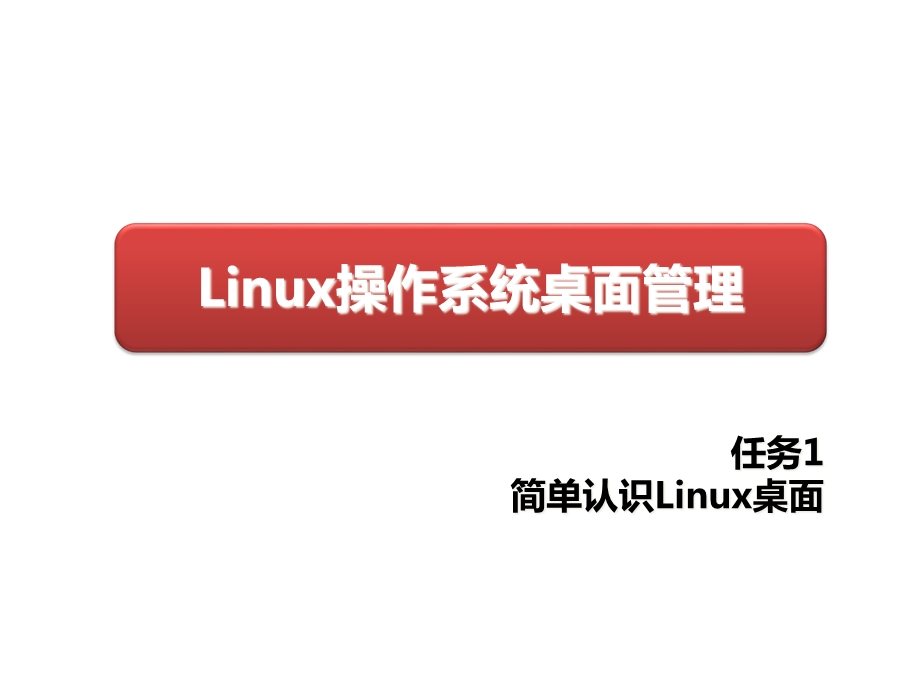 Linux操作系统桌面管理

任务1
简单认识Linux桌面